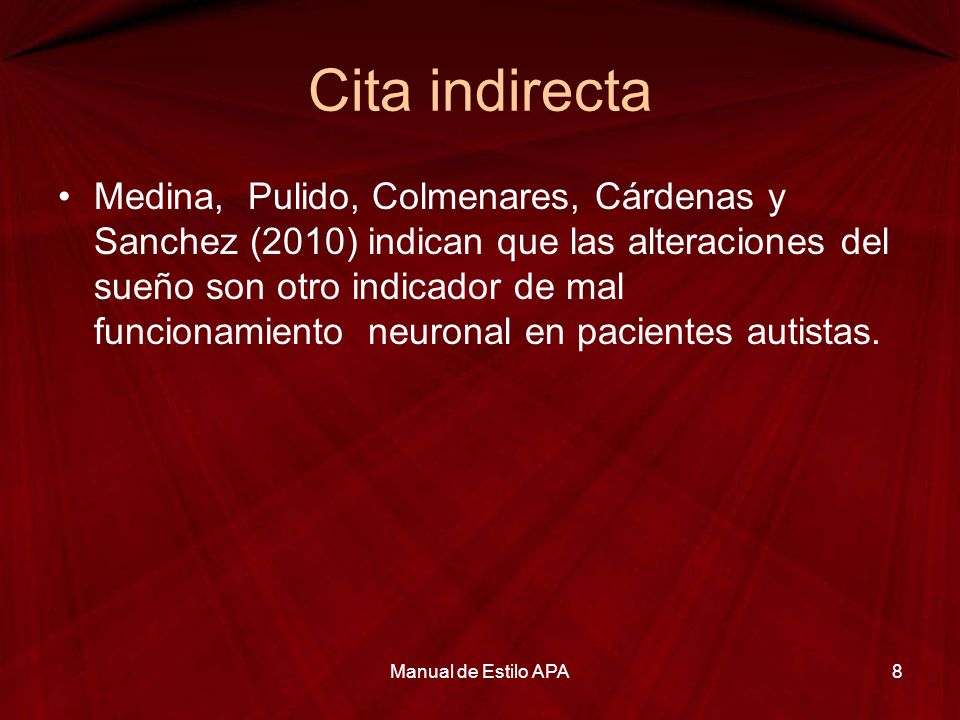 Cita indirecta

• Medina, Pulido, Colmenares, Cárdenas y Sanchez (2010) indican que las alteraciones del sueño son otro indicador de mal funcionamiento neuronal en pacientes autistas.

Manual de Estilo APA

8